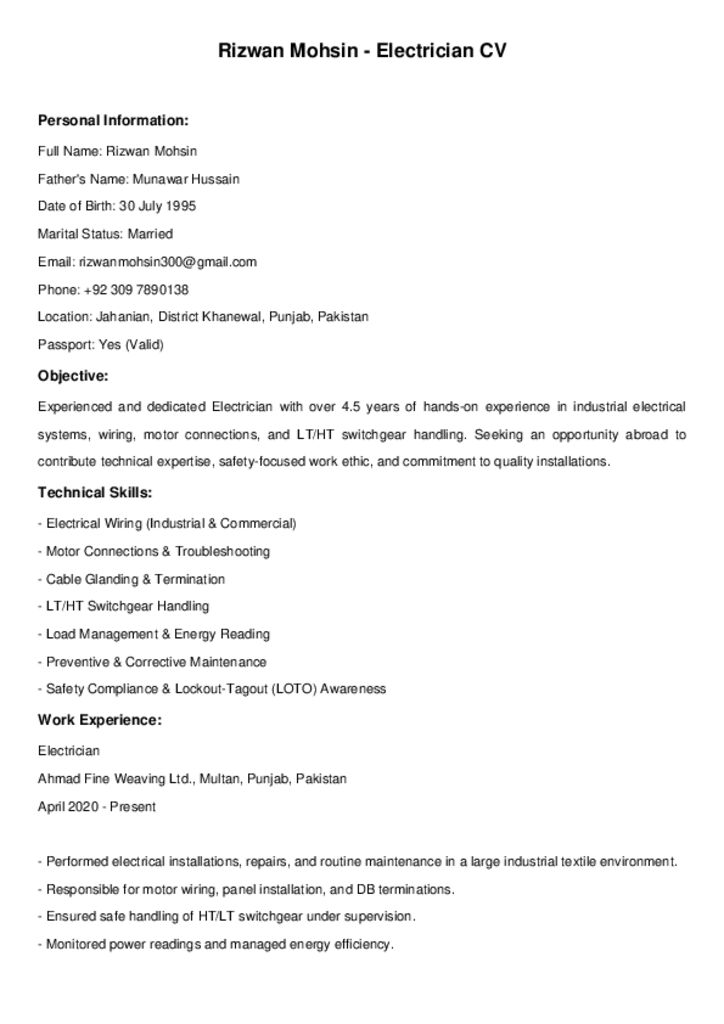 Rizwan Mohsin - Electrician CV

Personal Information:

Full Name: Rizwan Mohsin

Father's Name: Munawar Hussain

Date of Birth: 30 July 1995

Marital Status: Married

Email: rizwanmohsin300@gmail.com

Phone: +92 309 7890138

Location: Jahanian, District Khanewal, Punjab, Pakistan

Passport: Yes (Valid)

Objective:

Experienced and dedicated Electrician with over 4.5 years of hands-on experience in industrial electrical systems, wiring, motor connections, and LT/HT switchgear handling. Seeking an opportunity abroad to contribute technical expertise, safety-focused work ethic, and commitment to quality installations.

Technical Skills:

- Electrical Wiring (Industrial & Commercial)

- Motor Connections & Troubleshooting

- Cable Glanding & Termination

- LT/HT Switchgear Handling

- Load Management & Energy Reading

- Preventive & Corrective Maintenance

- Safety Compliance & Lockout-Tagout (LOTO) Awareness

Work Experience:

Electrician

Ahmad Fine Weaving Ltd., Multan, Punjab, Pakistan

April 2020 - Present

- Performed electrical installations, repairs, and routine maintenance in a large industrial textile environment.

- Responsible for motor wiring, panel installation, and DB terminations.

- Ensured safe handling of HT/LT switchgear under supervision.

- Monitored power readings and managed energy efficiency.